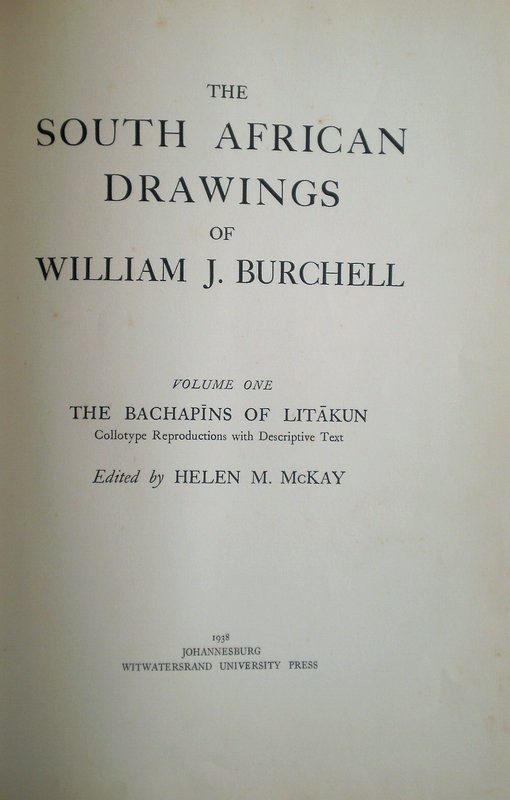 THE
SOUTH AFRICAN
DRAWINGS
OF
WILLIAM J. BURCHELL

VOLUME ONE
THE BACHAPĪNS OF LITĀKUN
Collotype Reproductions with Descriptive Text

Edited by HELEN M. McKAY

1938
JOHANNESBURG
WITWATERSRAND UNIVERSITY PRESS